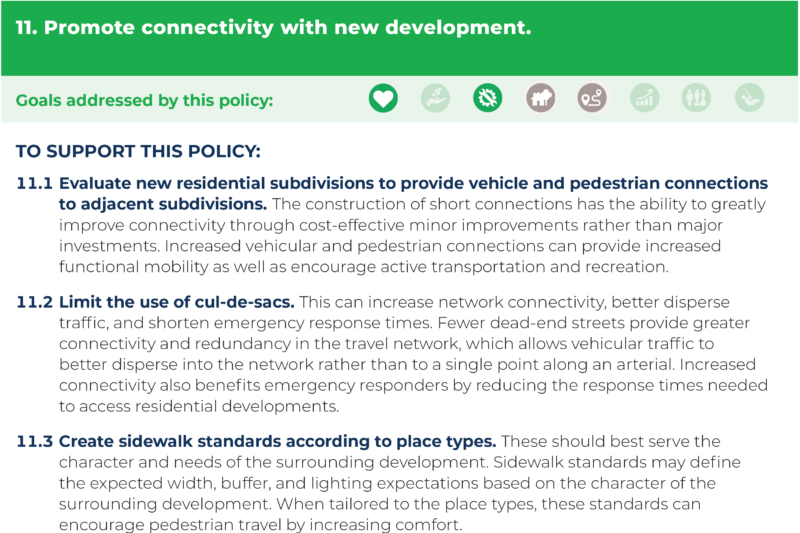 11. Promote connectivity with new development.

Goals addressed by this policy:

TO SUPPORT THIS POLICY:

11.1 Evaluate new residential subdivisions to provide vehicle and pedestrian connections to adjacent subdivisions. The construction of short connections has the ability to greatly improve connectivity through cost-effective minor improvements rather than major investments. Increased vehicular and pedestrian connections can provide increased functional mobility as well as encourage active transportation and recreation.

11.2 Limit the use of cul-de-sacs. This can increase network connectivity, better disperse traffic, and shorten emergency response times. Fewer dead-end streets provide greater connectivity and redundancy in the travel network, which allows vehicular traffic to better disperse into the network rather than to a single point along an arterial. Increased connectivity also benefits emergency responders by reducing the response times needed to access residential developments.

11.3 Create sidewalk standards according to place types. These should best serve the character and needs of the surrounding development. Sidewalk standards may define the expected width, buffer, and lighting expectations based on the character of the surrounding development. When tailored to the place types, these standards can encourage pedestrian travel by increasing comfort.